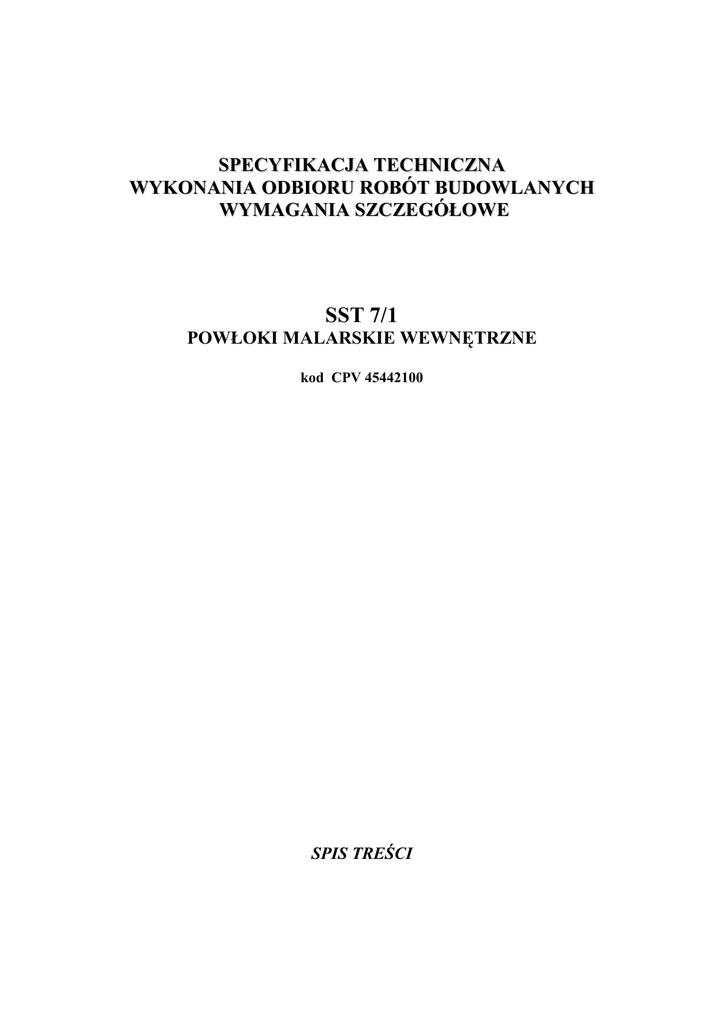 SPECYFIKACJA TECHNICZNA
WYKONANIA ODBIORU ROBÓT BUDOWLANYCH
WYMAGANIA SZCZEGÓŁOWE

SST 7/1
POWŁOKI MALARSKIE WEWNĘTRZNE

kod CPV 45442100

SPIS TREŚCI